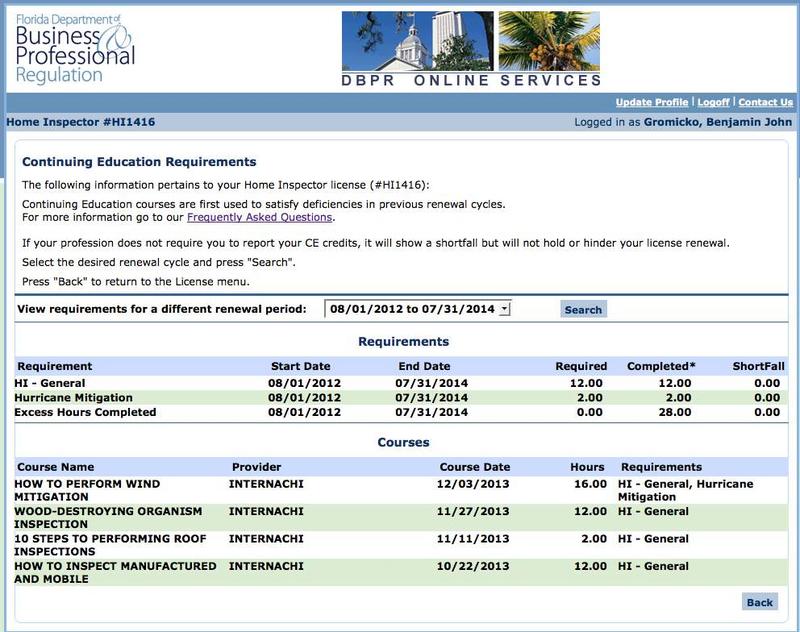 Florida Department of Business & Professional Regulation

DBPR ONLINE SERVICES

Update Profile | Logoff | Contact Us

Home Inspector #HI1416

Logged in as Gromicko, Benjamin John

Continuing Education Requirements

The following information pertains to your Home Inspector license (#HI1416):

Continuing Education courses are first used to satisfy deficiencies in previous renewal cycles.
For more information go to our Frequently Asked Questions.

If your profession does not require you to report your CE credits, it will show a shortfall but will not hold or hinder your license renewal.

Select the desired renewal cycle and press "Search".

Press "Back" to return to the License menu.

View requirements for a different renewal period: 08/01/2012 to 07/31/2014

Search

Requirements

| Requirement | Start Date | End Date | Required | Completed* | ShortFall |
|---|---|---|---|---|---|
| HI - General | 08/01/2012 | 07/31/2014 | 12.00 | 12.00 | 0.00 |
| Hurricane Mitigation | 08/01/2012 | 07/31/2014 | 2.00 | 2.00 | 0.00 |
| Excess Hours Completed | 08/01/2012 | 07/31/2014 | 0.00 | 28.00 | 0.00 |

Courses

| Course Name | Provider | Course Date | Hours | Requirements |
|---|---|---|---|---|
| HOW TO PERFORM WIND MITIGATION | INTERNACHI | 12/03/2013 | 16.00 | HI - General, Hurricane Mitigation |
| WOOD-DESTROYING ORGANISM INSPECTION | INTERNACHI | 11/27/2013 | 12.00 | HI - General |
| 10 STEPS TO PERFORMING ROOF INSPECTIONS | INTERNACHI | 11/11/2013 | 2.00 | HI - General |
| HOW TO INSPECT MANUFACTURED AND MOBILE | INTERNACHI | 10/22/2013 | 12.00 | HI - General |

Back